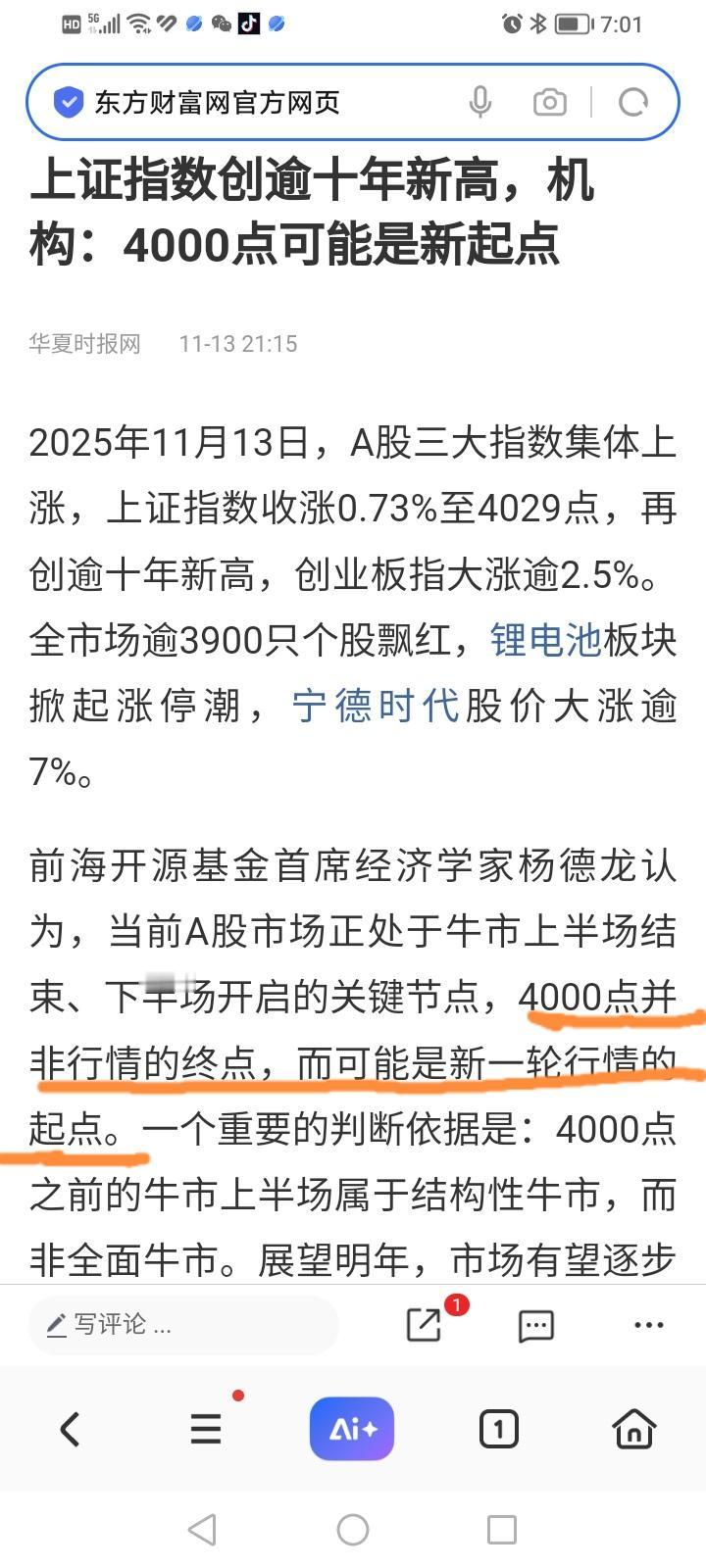 HD 5G 7:01

东方财富网官方网页

上证指数创逾十年新高，机构：4000点可能是新起点

华夏时报网 11-13 21:15

2025年11月13日，A股三大指数集体上涨，上证指数收涨0.73%至4029点，再创逾十年新高，创业板指大涨逾2.5%。全市场逾3900只个股飘红，锂电池板块掀起涨停潮，宁德时代股价大涨逾7%。

前海开源基金首席经济学家杨德龙认为，当前A股市场正处于牛市上半场结束、下半场开启的关键节点，4000点并非行情的终点，而可能是新一轮行情的起点。一个重要的判断依据是：4000点之前的牛市上半场属于结构性牛市，而非全面牛市。展望明年，市场有望逐步

写评论 ...

1

Ai+

1